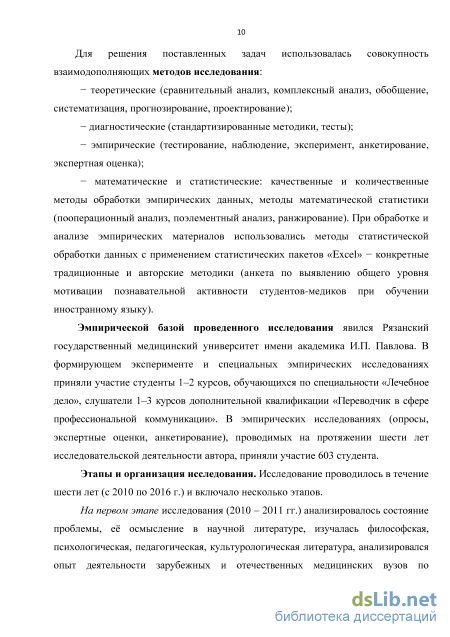 10

Для решения поставленных задач использовалась совокупность взаимодополняющих методов исследования:

− теоретические (сравнительный анализ, комплексный анализ, обобщение, систематизация, прогнозирование, проектирование);

− диагностические (стандартизированные методики, тесты);

− эмпирические (тестирование, наблюдение, эксперимент, анкетирование, экспертная оценка);

− математические и статистические: качественные и количественные методы обработки эмпирических данных, методы математической статистики (пооперационный анализ, поэлементный анализ, ранжирование). При обработке и анализе эмпирических материалов использовались методы статистической обработки данных с применением статистических пакетов «Excel» − конкретные традиционные и авторские методики (анкета по выявлению общего уровня мотивации познавательной активности студентов-медиков при обучении иностранному языку).

Эмпирической базой проведенного исследования явился Рязанский государственный медицинский университет имени академика И.П. Павлова. В формирующем эксперименте и специальных эмпирических исследованиях приняли участие студенты 1–2 курсов, обучающихся по специальности «Лечебное дело», слушатели 1–3 курсов дополнительной квалификации «Переводчик в сфере профессиональной коммуникации». В эмпирических исследованиях (опросы, экспертные оценки, анкетирование), проводимых на протяжении шести лет исследовательской деятельности автора, приняли участие 603 студента.

Этапы и организация исследования. Исследование проводилось в течение шести лет (с 2010 по 2016 г.) и включало несколько этапов.

На первом этапе исследования (2010 – 2011 гг.) анализировалось состояние проблемы, её осмысление в научной литературе, изучалась философская, психологическая, педагогическая, культурологическая литература, анализировался опыт деятельности зарубежных и отечественных медицинских вузов по

dsLib.net
библиотека диссертаций